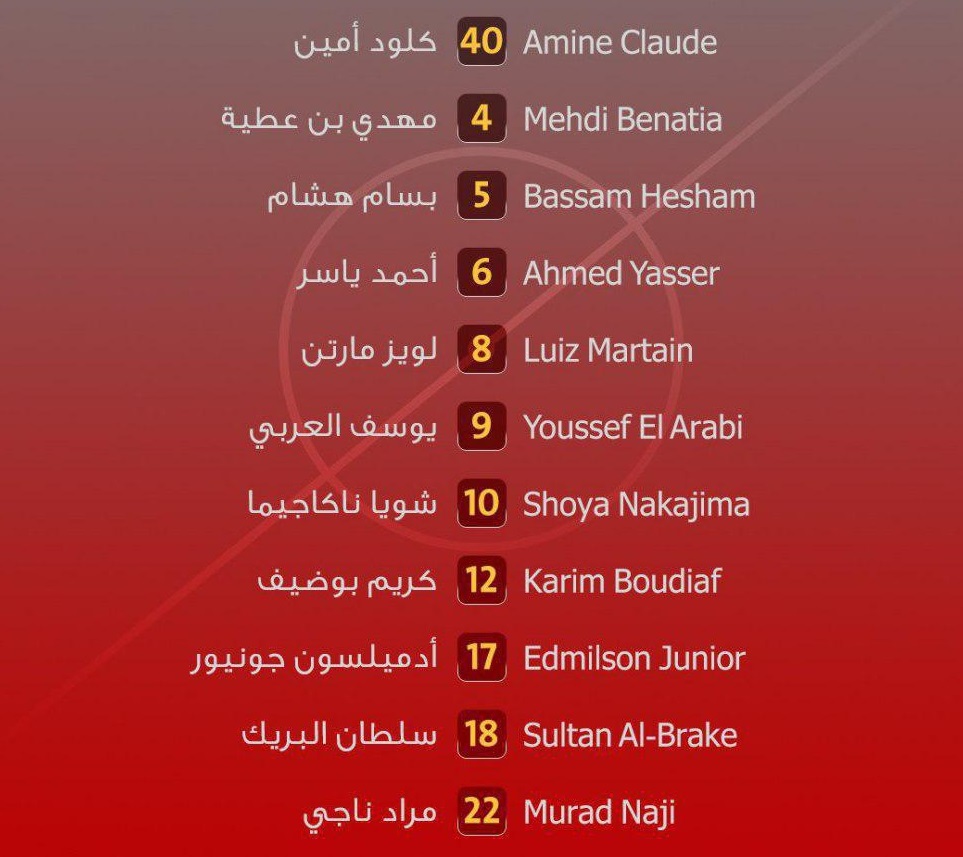 كلود أمين 40 Amine Claude
مهدي بن عطية 4 Mehdi Benatia
بسام هشام 5 Bassam Hesham
أحمد ياسر 6 Ahmed Yasser
لويز مارتن 8 Luiz Martain
يوسف العربي 9 Youssef El Arabi
شويا ناكاجيما 10 Shoya Nakajima
كريم بوضيف 12 Karim Boudiaf
أدميلسون جونيور 17 Edmilson Junior
سلطان البريك 18 Sultan Al-Brake
مراد ناجي 22 Murad Naji